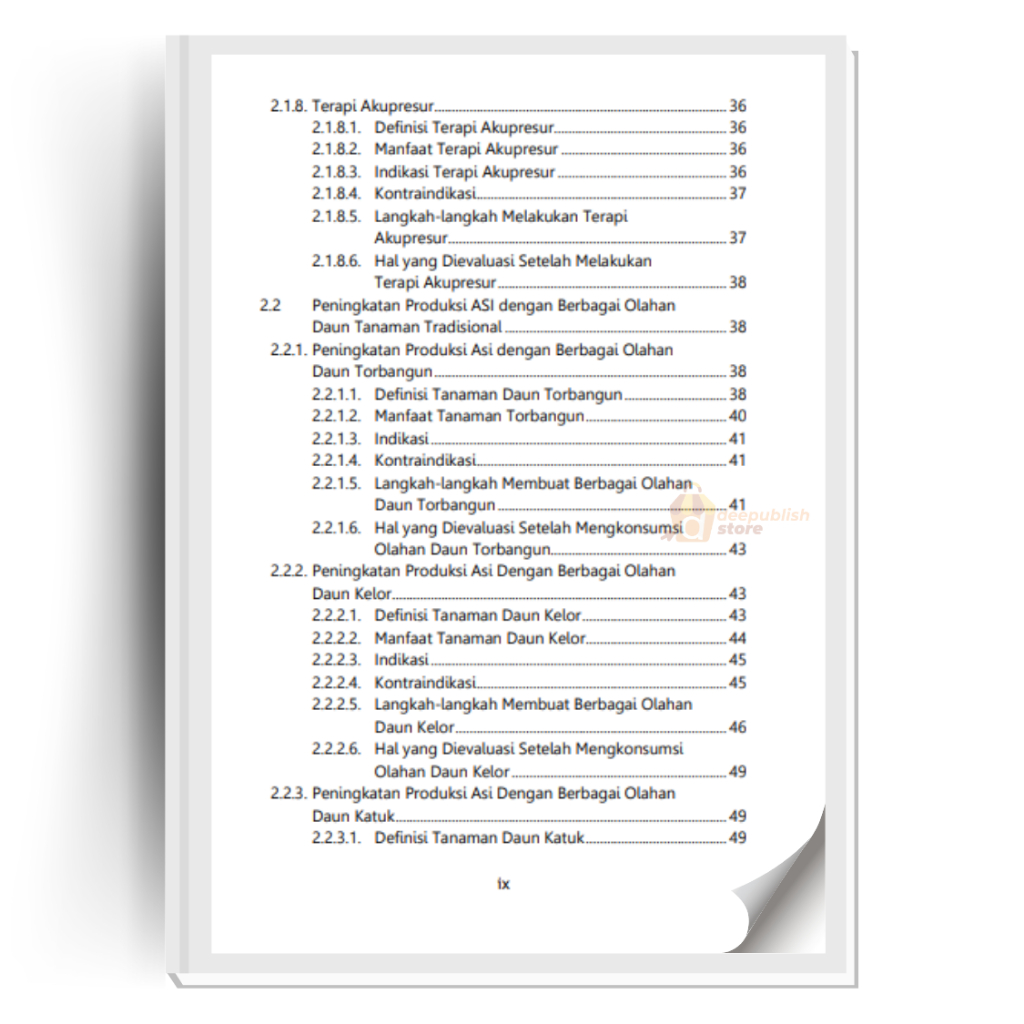 2.1.8. Terapi Akupresur 36
2.1.8.1. Definisi Terapi Akupresur 36
2.1.8.2. Manfaat Terapi Akupresur 36
2.1.8.3. Indikasi Terapi Akupresur 36
2.1.8.4. Kontraindikasi 37
2.1.8.5. Langkah-langkah Melakukan Terapi Akupresur 37
2.1.8.6. Hal yang Dievaluasi Setelah Melakukan Terapi Akupresur 38
2.2 Peningkatan Produksi ASI dengan Berbagai Olahan Daun Tanaman Tradisional 38
2.2.1. Peningkatan Produksi Asi dengan Berbagai Olahan Daun Torbangun 38
2.2.1.1. Definisi Tanaman Daun Torbangun 38
2.2.1.2. Manfaat Tanaman Torbangun 40
2.2.1.3. Indikasi 41
2.2.1.4. Kontraindikasi 41
2.2.1.5. Langkah-langkah Membuat Berbagai Olahan Daun Torbangun 41
2.2.1.6. Hal yang Dievaluasi Setelah Mengkonsumsi Olahan Daun Torbangun 43
2.2.2. Peningkatan Produksi Asi Dengan Berbagai Olahan Daun Kelor 43
2.2.2.1. Definisi Tanaman Daun Kelor 43
2.2.2.2. Manfaat Tanaman Daun Kelor 44
2.2.2.3. Indikasi 45
2.2.2.4. Kontraindikasi 45
2.2.2.5. Langkah-langkah Membuat Berbagai Olahan Daun Kelor 46
2.2.2.6. Hal yang Dievaluasi Setelah Mengkonsumsi Olahan Daun Kelor 49
2.2.3. Peningkatan Produksi Asi Dengan Berbagai Olahan Daun Katuk 49
2.2.3.1. Definisi Tanaman Daun Katuk 49

ix

deepublish store